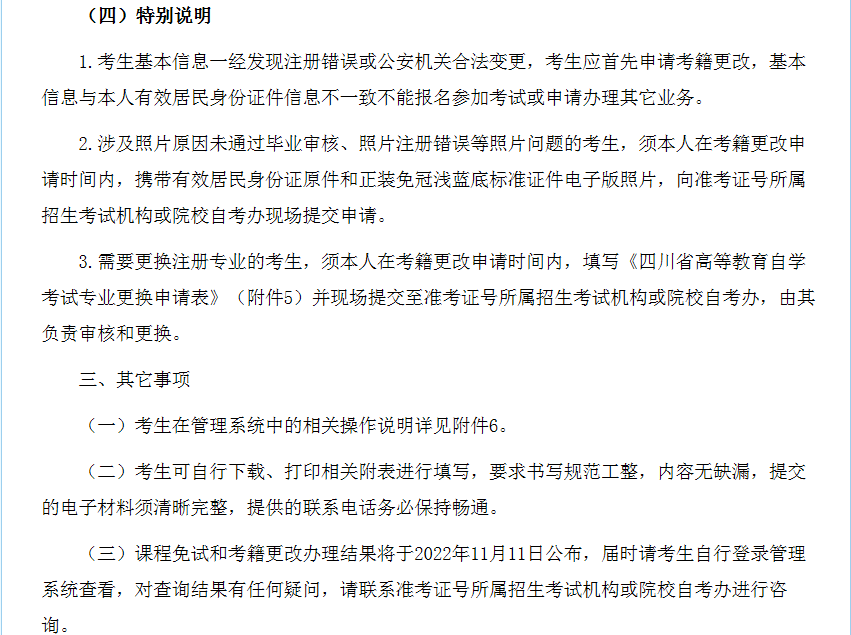 （四）特别说明

1.考生基本信息一经发现注册错误或公安机关合法变更，考生应首先申请考籍更改，基本信息与本人有效居民身份证件信息不一致不能报名参加考试或申请办理其它业务。

2.涉及照片原因未通过毕业审核、照片注册错误等照片问题的考生，须本人在考籍更改申请时间内，携带有效居民身份证原件和正装免冠浅蓝底标准证件电子版照片，向准考证号所属招生考试机构或院校自考办现场提交申请。

3.需要更换注册专业的考生，须本人在考籍更改申请时间内，填写《四川省高等教育自学考试专业更换申请表》（附件5）并现场提交至准考证号所属招生考试机构或院校自考办，由其负责审核和更换。

三、其它事项

（一）考生在管理系统中的相关操作说明详见附件6。

（二）考生可自行下载、打印相关附表进行填写，要求书写规范工整，内容无缺漏，提交的电子材料须清晰完整，提供的联系电话务必保持畅通。

（三）课程免试和考籍更改办理结果将于2022年11月11日公布，届时请考生自行登录管理系统查看，对查询结果有任何疑问，请联系准考证号所属招生考试机构或院校自考办进行咨询。